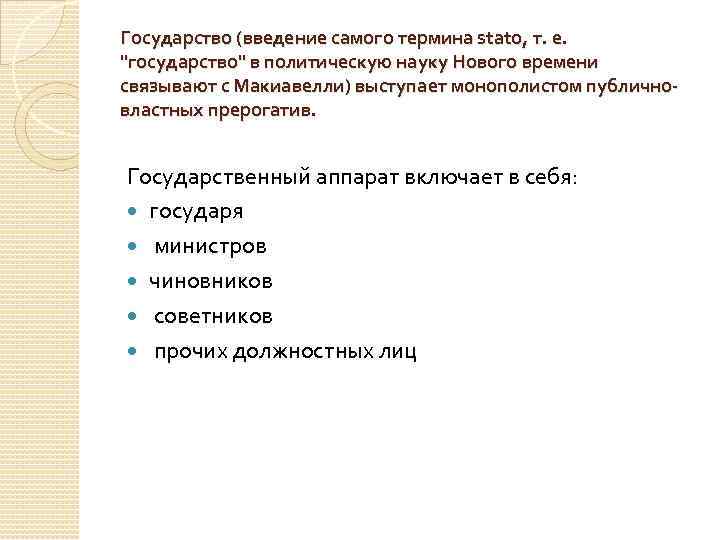 Государство (введение самого термина stato, т. е. "государство" в политическую науку Нового времени связывают с Макиавелли) выступает монополистом публично-властных прерогатив.

Государственный аппарат включает в себя:
- государя
- министров
- чиновников
- советников
- прочих должностных лиц